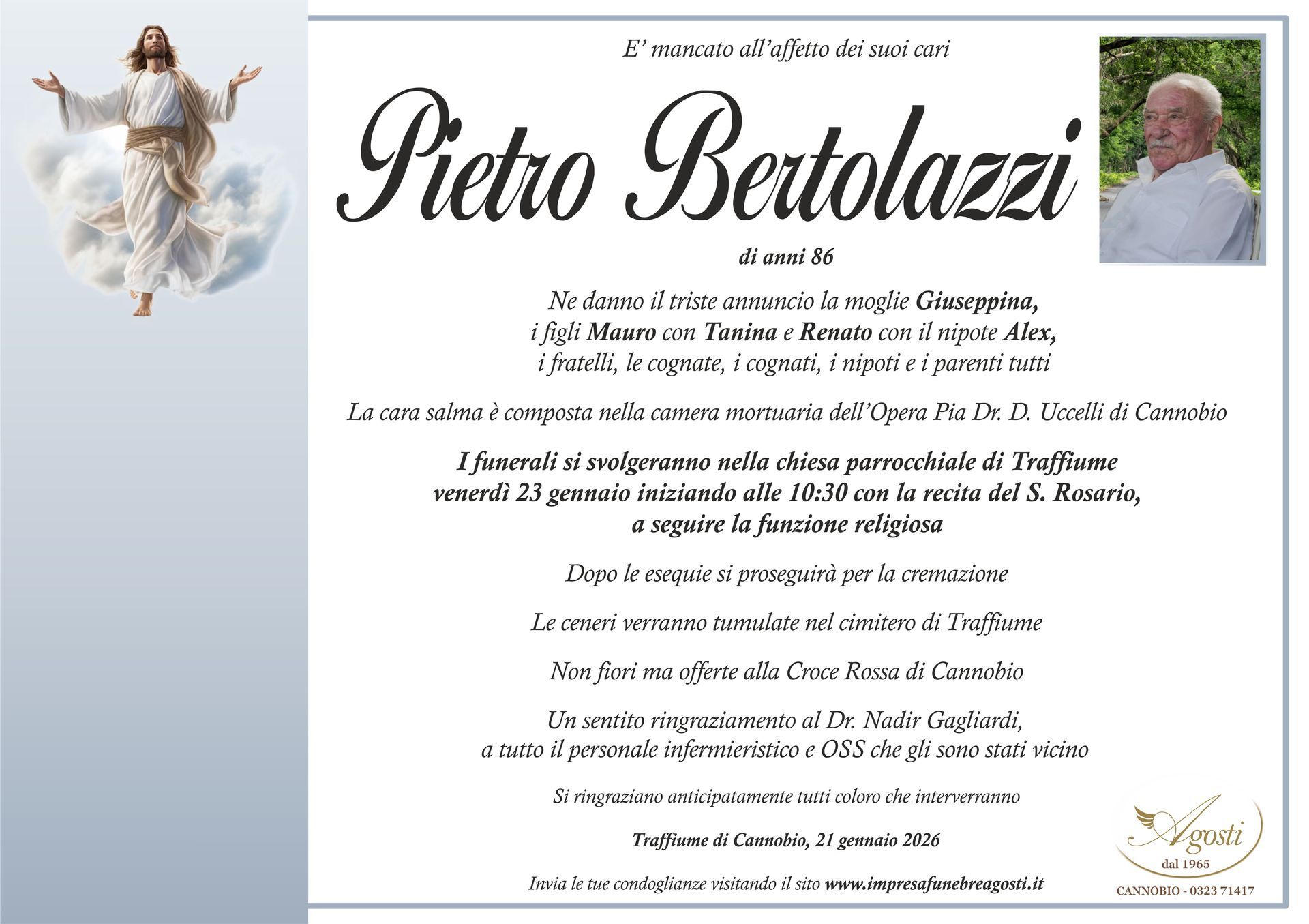 E' mancato all'affetto dei suoi cari

Pietro Bertolazzi

di anni 86

Ne danno il triste annuncio la moglie Giuseppina,
i figli Mauro con Tanina e Renato con il nipote Alex,
i fratelli, le cognate, i cognati, i nipoti e i parenti tutti

La cara salma è composta nella camera mortuaria dell'Opera Pia Dr. D. Uccelli di Cannobio

I funerali si svolgeranno nella chiesa parrocchiale di Traffiume
venerdì 23 gennaio iniziando alle 10:30 con la recita del S. Rosario,
a seguire la funzione religiosa

Dopo le esequie si proseguirà per la cremazione

Le ceneri verranno tumulate nel cimitero di Traffiume

Non fiori ma offerte alla Croce Rossa di Cannobio

Un sentito ringraziamento al Dr. Nadir Gagliardi,
a tutto il personale infermieristico e OSS che gli sono stati vicino

Si ringraziano anticipatamente tutti coloro che interverranno

Traffiume di Cannobio, 21 gennaio 2026

Invia le tue condoglianze visitando il sito www.impresafunebreagosti.it

Agosti
dal 1965
CANNOBIO - 0323 71417